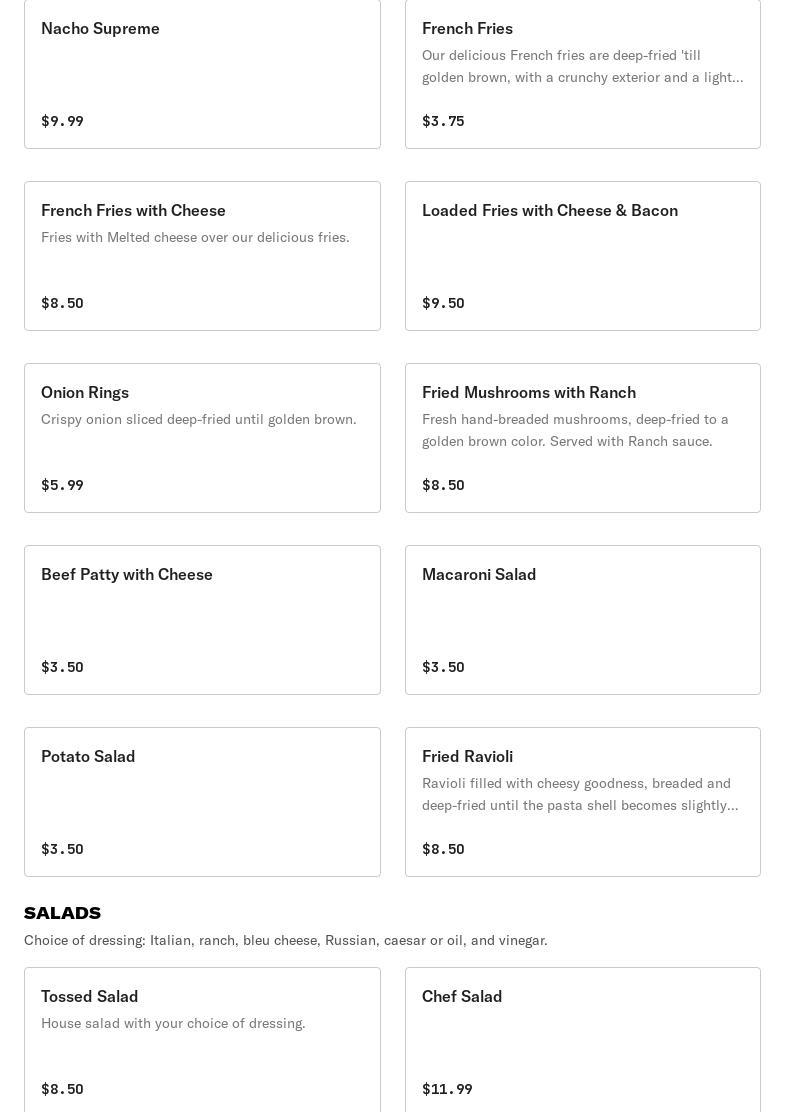 Nacho Supreme

$9.99

French Fries

Our delicious French fries are deep-fried 'till golden brown, with a crunchy exterior and a light...

$3.75

French Fries with Cheese

Fries with Melted cheese over our delicious fries.

$8.50

Loaded Fries with Cheese & Bacon

$9.50

Onion Rings

Crispy onion sliced deep-fried until golden brown.

$5.99

Fried Mushrooms with Ranch

Fresh hand-breaded mushrooms, deep-fried to a golden brown color. Served with Ranch sauce.

$8.50

Beef Patty with Cheese

$3.50

Macaroni Salad

$3.50

Potato Salad

$3.50

Fried Ravioli

Ravioli filled with cheesy goodness, breaded and deep-fried until the pasta shell becomes slightly...

$8.50

SALADS

Choice of dressing: Italian, ranch, bleu cheese, Russian, caesar or oil, and vinegar.

Tossed Salad

House salad with your choice of dressing.

$8.50

Chef Salad

$11.99